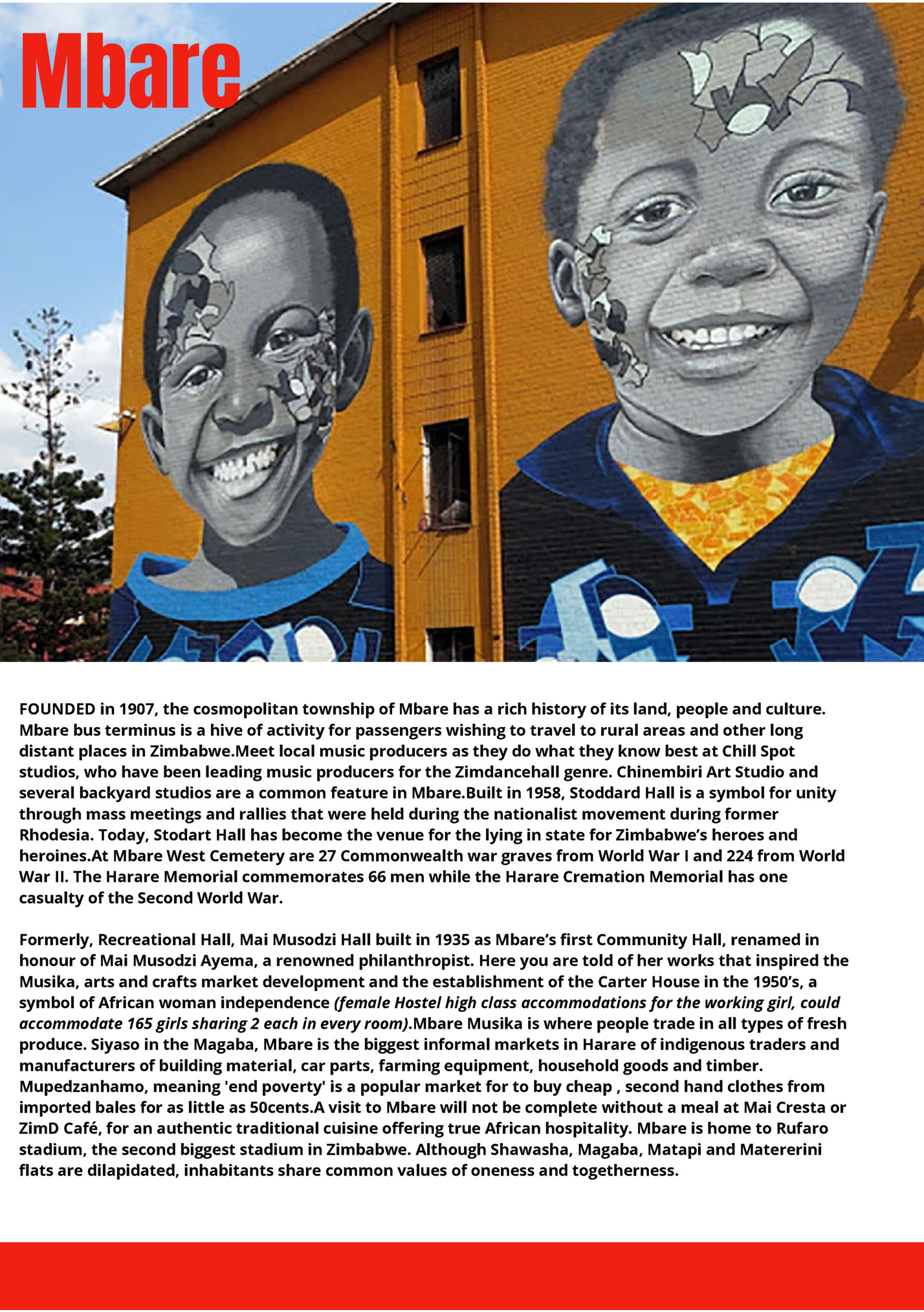 Mbare

FOUNDED in 1907, the cosmopolitan township of Mbare has a rich history of its land, people and culture. Mbare bus terminus is a hive of activity for passengers wishing to travel to rural areas and other long distant places in Zimbabwe.Meet local music producers as they do what they know best at Chill Spot studios, who have been leading music producers for the Zimdancehall genre. Chinembiri Art Studio and several backyard studios are a common feature in Mbare.Built in 1958, Stoddard Hall is a symbol for unity through mass meetings and rallies that were held during the nationalist movement during former Rhodesia. Today, Stodart Hall has become the venue for the lying in state for Zimbabwe's heroes and heroines.At Mbare West Cemetery are 27 Commonwealth war graves from World War I and 224 from World War II. The Harare Memorial commemorates 66 men while the Harare Cremation Memorial has one casualty of the Second World War.

Formerly, Recreational Hall, Mai Musodzi Hall built in 1935 as Mbare's first Community Hall, renamed in honour of Mai Musodzi Ayema, a renowned philanthropist. Here you are told of her works that inspired the Musika, arts and crafts market development and the establishment of the Carter House in the 1950's, a symbol of African woman independence (female Hostel high class accommodations for the working girl, could accommodate 165 girls sharing 2 each in every room).Mbare Musika is where people trade in all types of fresh produce. Siyaso in the Magaba, Mbare is the biggest informal markets in Harare of indigenous traders and manufacturers of building material, car parts, farming equipment, household goods and timber. Mupedzanhamo, meaning 'end poverty' is a popular market for to buy cheap , second hand clothes from imported bales for as little as 50cents.A visit to Mbare will not be complete without a meal at Mai Cresta or ZimD Café, for an authentic traditional cuisine offering true African hospitality. Mbare is home to Rufaro stadium, the second biggest stadium in Zimbabwe. Although Shawasha, Magaba, Matapi and Matererini flats are dilapidated, inhabitants share common values of oneness and togetherness.